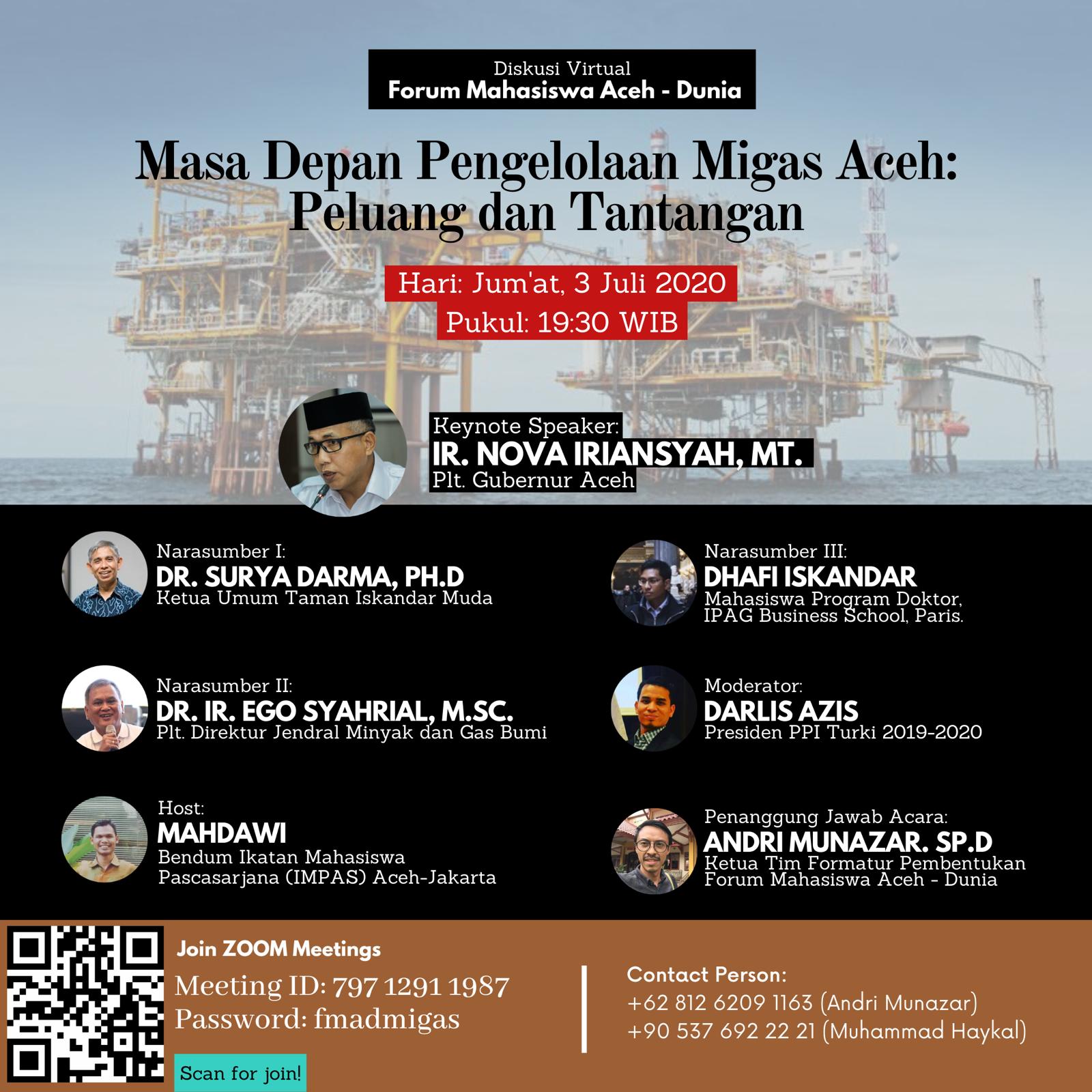 Diskusi Virtual
Forum Mahasiswa Aceh - Dunia

Masa Depan Pengelolaan Migas Aceh: Peluang dan Tantangan

Hari: Jum'at, 3 Juli 2020
Pukul: 19:30 WIB

Keynote Speaker:
IR. NOVA IRIANSYAH, MT.
Plt. Gubernur Aceh

Narasumber I:
DR. SURYA DARMA, PH.D
Ketua Umum Taman Iskandar Muda

Narasumber II:
DR. IR. EGO SYAHRIAL, M.SC.
Plt. Direktur Jendral Minyak dan Gas Bumi

Host:
MAHDAWI
Bendum Ikatan Mahasiswa Pascasarjana (IMPAS) Aceh-Jakarta

Narasumber III:
DHAFI ISKANDAR
Mahasiswa Program Doktor, IPAG Business School, Paris.

Moderator:
DARLIS AZIS
Presiden PPI Turki 2019-2020

Penanggung Jawab Acara:
ANDRI MUNAZAR. SP.D
Ketua Tim Formatur Pembentukan Forum Mahasiswa Aceh - Dunia

Join ZOOM Meetings
Meeting ID: 797 1291 1987
Password: fmadmigas

Scan for join!

Contact Person:
+62 812 6209 1163 (Andri Munazar)
+90 537 692 22 21 (Muhammad Haykal)